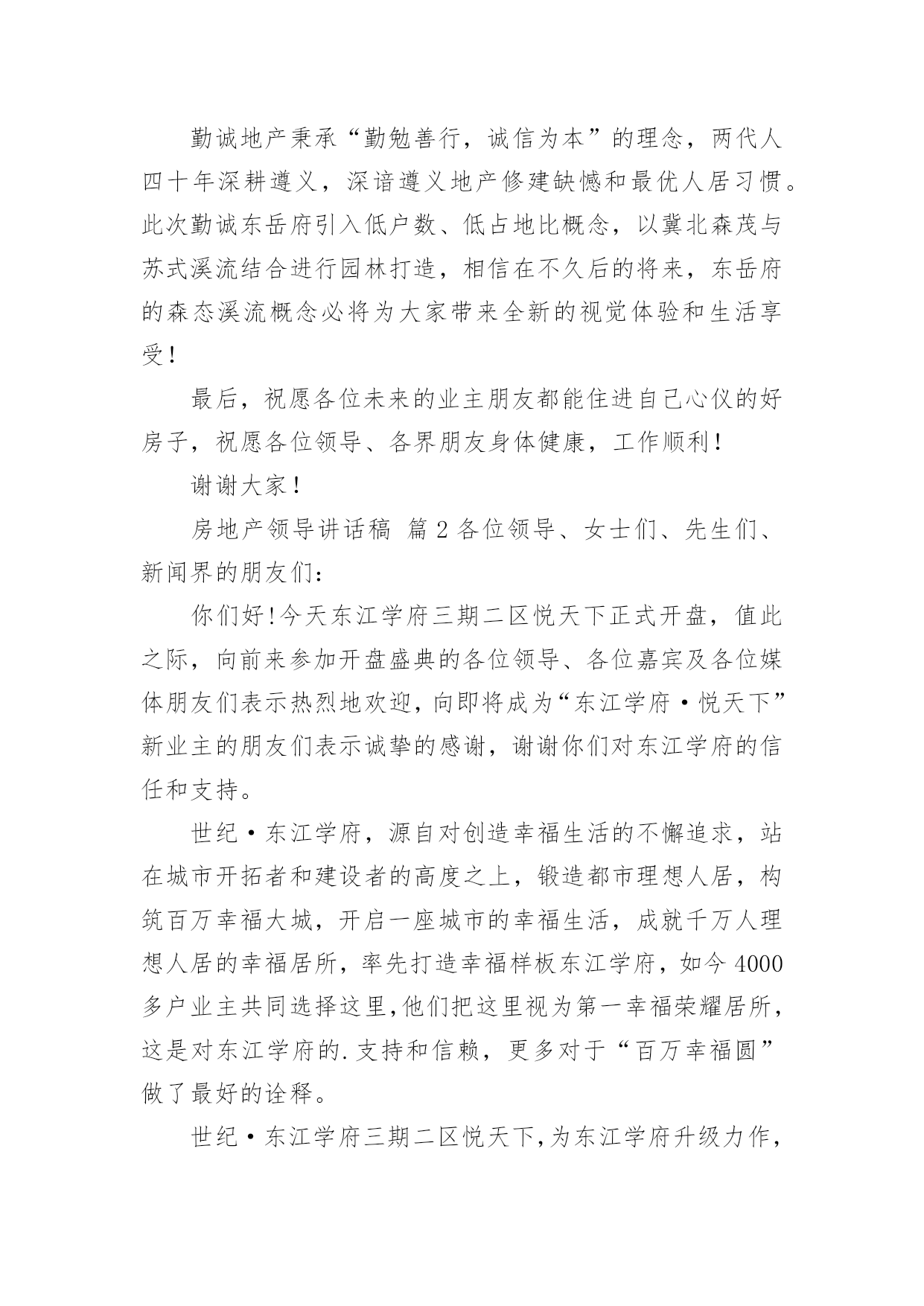 勤诚地产秉承“勤勉善行，诚信为本”的理念，两代人四十年深耕遵义，深谙遵义地产修建缺憾和最优人居习惯。此次勤诚东岳府引入低户数、低占地比概念，以冀北森茂与苏式溪流结合进行园林打造，相信在不久后的将来，东岳府的森态溪流概念必将为大家带来全新的视觉体验和生活享受！

最后，祝愿各位未来的业主朋友都能住进自己心仪的好房子，祝愿各位领导、各界朋友身体健康，工作顺利！

谢谢大家！

房地产领导讲话稿 篇2各位领导、女士们、先生们、新闻界的朋友们：

你们好!今天东江学府三期二区悦天下正式开盘，值此之际，向前来参加开盘盛典的各位领导、各位嘉宾及各位媒体朋友们表示热烈地欢迎，向即将成为“东江学府·悦天下”新业主的朋友们表示诚挚的感谢，谢谢你们对东江学府的信任和支持。

世纪·东江学府，源自对创造幸福生活的不懈追求，站在城市开拓者和建设者的高度之上，锻造都市理想人居，构筑百万幸福大城，开启一座城市的幸福生活，成就千万人理想人居的幸福居所，率先打造幸福样板东江学府，如今4000多户业主共同选择这里，他们把这里视为第一幸福荣耀居所，这是对东江学府的.支持和信赖，更多对于“百万幸福圆”做了最好的诠释。

世纪·东江学府三期二区悦天下，为东江学府升级力作，